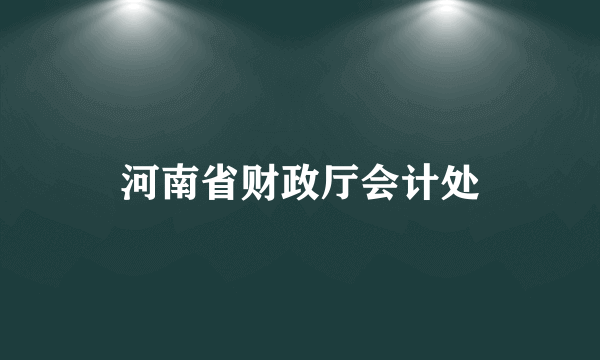 河南省财政厅会计处